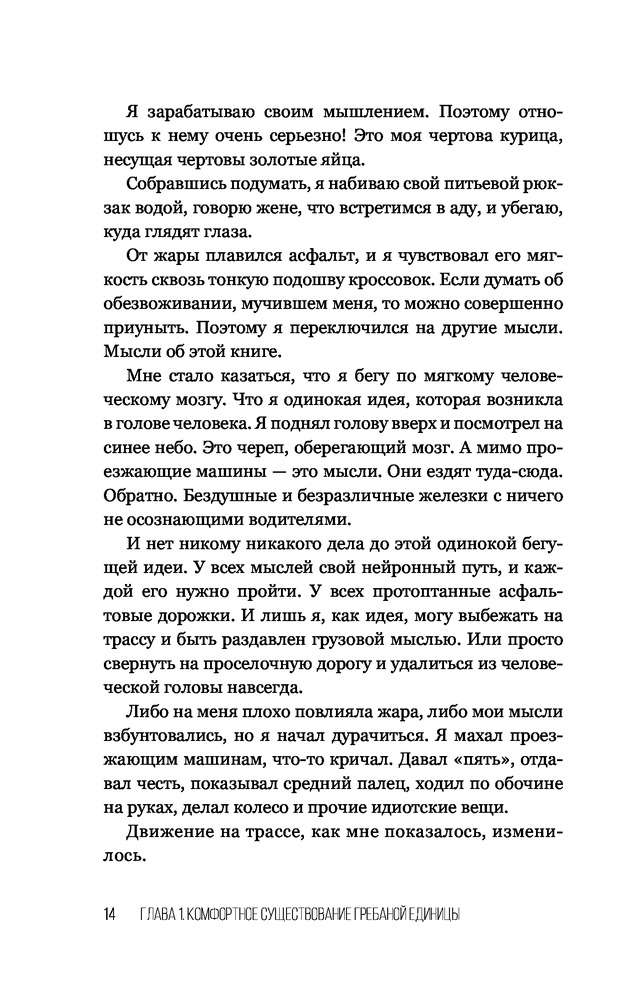 Я зарабатываю своим мышлением. Поэтому отношусь к нему очень серьезно! Это моя чертова курица, несущая чертовы золотые яйца.

Собравшись подумать, я набиваю свой питьевой рюкзак водой, говорю жене, что встретимся в аду, и убегаю, куда глядят глаза.

От жары плавился асфальт, и я чувствовал его мягкость сквозь тонкую подошву кроссовок. Если думать об обезвоживании, мучившем меня, то можно совершенно приуныть. Поэтому я переключился на другие мысли. Мысли об этой книге.

Мне стало казаться, что я бегу по мягкому человеческому мозгу. Что я одинокая идея, которая возникла в голове человека. Я поднял голову вверх и посмотрел на синее небо. Это череп, оберегающий мозг. А мимо проезжающие машины — это мысли. Они ездят туда-сюда. Обратно. Бездушные и безразличные железки с ничего не осознающими водителями.

И нет никому никакого дела до этой одинокой бегущей идеи. У всех мыслей свой нейронный путь, и каждой его нужно пройти. У всех протоптанные асфальтовые дорожки. И лишь я, как идея, могу выбежать на трассу и быть раздавлен грузовой мыслью. Или просто свернуть на проселочную дорогу и удалиться из человеческой головы навсегда.

Либо на меня плохо повлияла жара, либо мои мысли взбунтовались, но я начал дурачиться. Я махал проезжающим машинам, что-то кричал. Давал «пять», отдавал честь, показывал средний палец, ходил по обочине на руках, делал колесо и прочие идиотские вещи.

Движение на трассе, как мне показалось, изменилось.

14 ГЛАВА 1. КОМФОРТНОЕ СУЩЕСТВОВАНИЕ ГРЕБАНОЙ ЕДИНИЦЫ